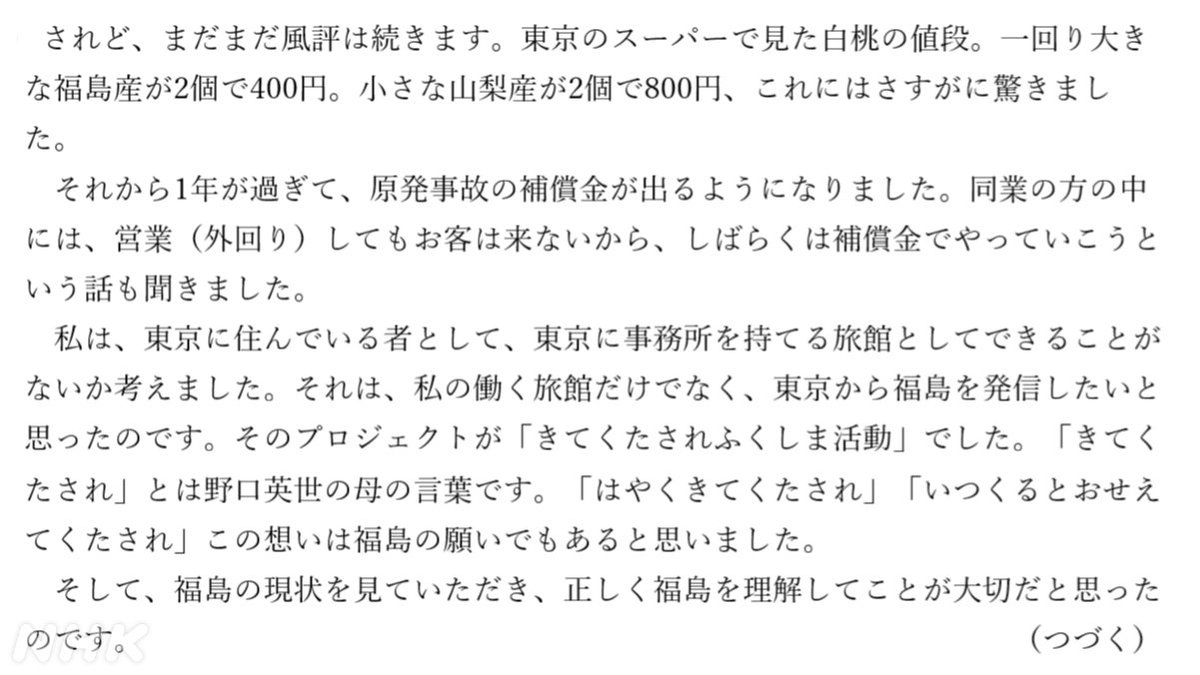 されど、まだまだ風評は続きます。東京のスーパーで見た白桃の値段。一回り大きな福島産が2個で400円。小さな山梨産が2個で800円、これにはさすがに驚きました。

それから1年が過ぎて、原発事故の補償金が出るようになりました。同業の方の中には、営業（外回り）してもお客は来ないから、しばらくは補償金でやっていこうという話も聞きました。

私は、東京に住んでいる者として、東京に事務所を持てる旅館としてできることがないか考えました。それは、私の働く旅館だけでなく、東京から福島を発信したいと思ったのです。そのプロジェクトが「きてくたされふくしま活動」でした。「きてくたされ」とは野口英世の母の言葉です。「はやくきてくたされ」「いつくるとおせえてくたされ」この想いは福島の願いでもあると思いました。

そして、福島の現状を見ていただき、正しく福島を理解してことが大切だと思ったのです。

（つづく）

NHK